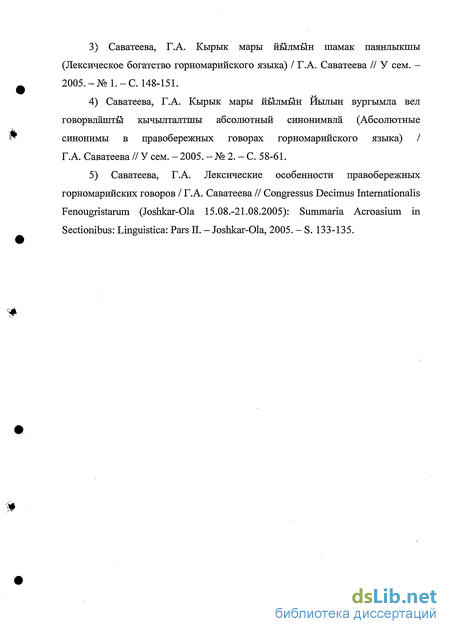 3) Саватеева, Г.А. Кырык мары йӹлмӹн шамак паянлыкшы (Лексическое богатство горномарийского языка) / Г.А. Саватеева // У сем. – 2005. – № 1. – С. 148-151.

4) Саватеева, Г.А. Кырык мары йӹлмӹн Йылын вургымла вел говорвлӓштӹ кычылталтшы абсолютный синонимвлӓ (Абсолютные синонимы в правобережных говорах горномарийского языка) / Г.А. Саватеева // У сем. – 2005. – № 2. – С. 58-61.

5) Саватеева, Г.А. Лексические особенности правобережных горномарийских говоров / Г.А. Саватеева // Congressus Decimus Internationalis Fenougristarum (Joshkar-Ola 15.08.-21.08.2005): Summaria Acroasium in Sectionibus: Linguistica: Pars II. – Joshkar-Ola, 2005. – S. 133-135.

dsLib.net
библиотека диссертаций